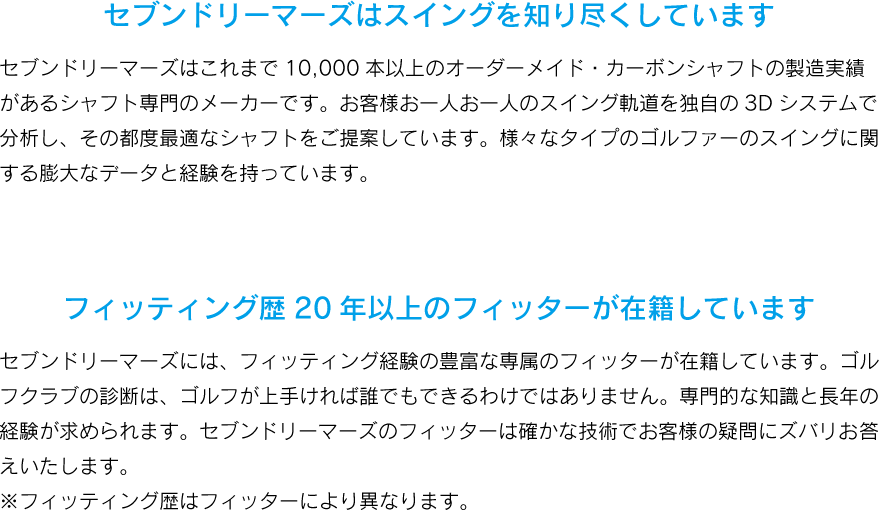 セブンドリーマーズはスイングを知り尽くしています

セブンドリーマーズはこれまで 10,000 本以上のオーダーメイド・カーボンシャフトの製造実績があるシャフト専門のメーカーです。お客様お一人お一人のスイング軌道を独自の 3D システムで分析し、その都度最適なシャフトをご提案しています。様々なタイプのゴルファーのスイングに関する膨大なデータと経験を持っています。

フィッティング歴 20 年以上のフィッターが在籍しています

セブンドリーマーズには、フィッティング経験の豊富な専属のフィッターが在籍しています。ゴルフクラブの診断は、ゴルフが上手ければ誰でもできるわけではありません。専門的な知識と長年の経験が求められます。セブンドリーマーズのフィッターは確かな技術でお客様の疑問にズバリお答えいたします。
※フィッティング歴はフィッターにより異なります。